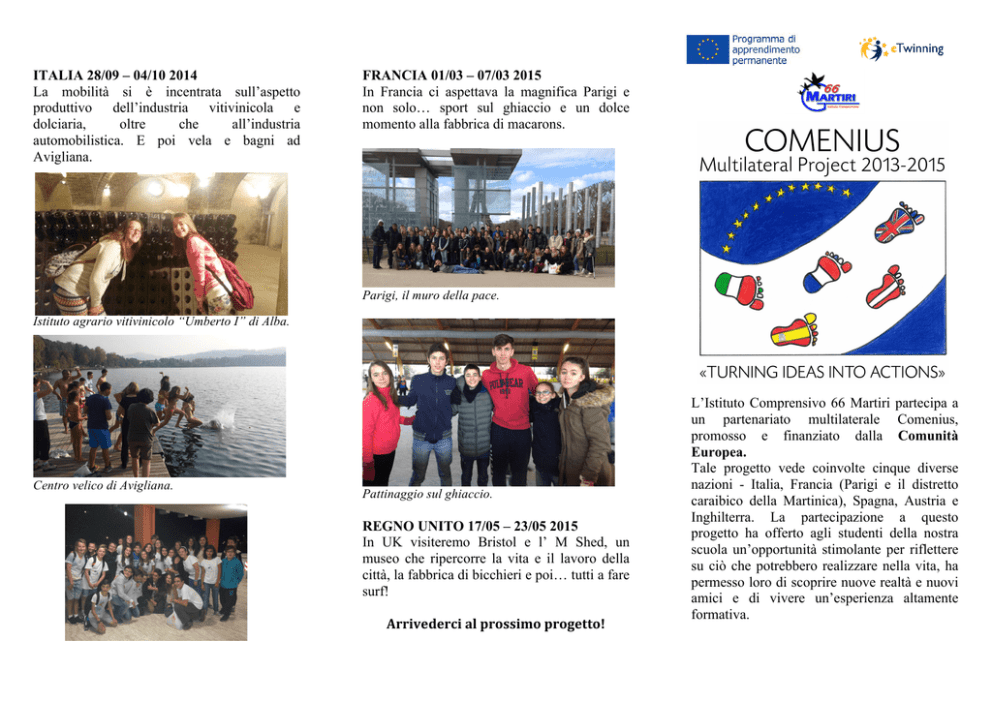 ITALIA 28/09 – 04/10 2014
La mobilità si è incentrata sull'aspetto produttivo dell'industria vitivinicola e dolciaria, oltre che all'industria automobilistica. E poi vela e bagni ad Avigliana.

Istituto agrario vitivinicolo "Umberto I" di Alba.

Centro velico di Avigliana.

FRANCIA 01/03 – 07/03 2015
In Francia ci aspettava la magnifica Parigi e non solo… sport sul ghiaccio e un dolce momento alla fabbrica di macarons.

Parigi, il muro della pace.

Pattinaggio sul ghiaccio.

REGNO UNITO 17/05 – 23/05 2015
In UK visiteremo Bristol e l' M Shed, un museo che ripercorre la vita e il lavoro della città, la fabbrica di bicchieri e poi… tutti a fare surf!

Arrivederci al prossimo progetto!

Programma di apprendimento permanente

eTwinning

66 MARTIRI

COMENIUS
Multilateral Project 2013-2015

«TURNING IDEAS INTO ACTIONS»

L'Istituto Comprensivo 66 Martiri partecipa a un partenariato multilaterale Comenius, promosso e finanziato dalla Comunità Europea.
Tale progetto vede coinvolte cinque diverse nazioni - Italia, Francia (Parigi e il distretto caraibico della Martinica), Spagna, Austria e Inghilterra. La partecipazione a questo progetto ha offerto agli studenti della nostra scuola un'opportunità stimolante per riflettere su ciò che potrebbero realizzare nella vita, ha permesso loro di scoprire nuove realtà e nuovi amici e di vivere un'esperienza altamente formativa.